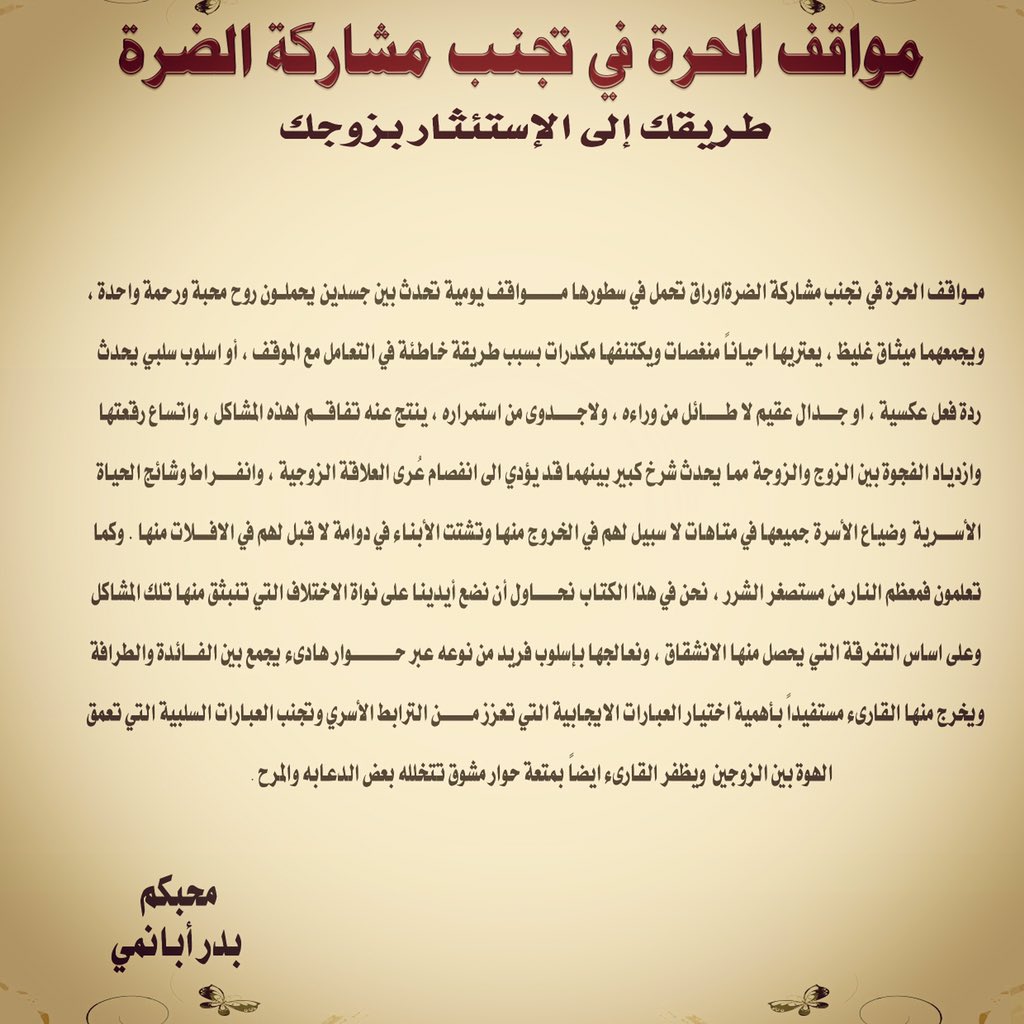 مواقف الحرة في تجنب مشاركة الضرة

طريقك إلى الإستئثار بزوجك

مواقف الحرة في تجنب مشاركة الضرةاوراق تحمل في سطورها مواقف يومية تحدث بين جسدين يحملون روح محبة ورحمة واحدة ، ويجمعهما ميثاق غليظ ، يعتريها احياناً منغصات ويكتنفها مكدرات بسبب طريقة خاطئة في التعامل مع الموقف ، أو اسلوب سلبي يحدث ردة فعل عكسية ، او جدال عقيم لا طائل من وراءه ، ولاجدوى من استمراره ، ينتج عنه تفاقم لهذه المشاكل ، واتساع رقعتها وازدياد الفجوة بين الزوج والزوجة مما يحدث شرخ كبير بينهما قد يؤدي الى انفصام عُرى العلاقة الزوجية ، وانفراط وشائج الحياة الأسرية وضياع الأسرة جميعها في متاهات لا سبيل لهم في الخروج منها وتشتت الأبناء في دوامة لا قبل لهم في الافلات منها . وكما تعلمون فمعظم النار من مستصغر الشرر ، نحن في هذا الكتاب نحاول أن نضع أيدينا على نواة الاختلاف التي تنبثق منها تلك المشاكل وعلى اساس التفرقة التي يحصل منها الانشقاق ، ونعالجها بإسلوب فريد من نوعه عبر حوار هادىء يجمع بين الفائدة والطرافة ويخرج منها القارىء مستفيداً بأهمية اختيار العبارات الايجابية التي تعزز من الترابط الأسري وتجنب العبارات السلبية التي تعمق الهوة بين الزوجين ويظفر القارىء ايضاً بمتعة حوار مشوق تتخلله بعض الدعابه والمرح .

محبكم
بدر أبانمي